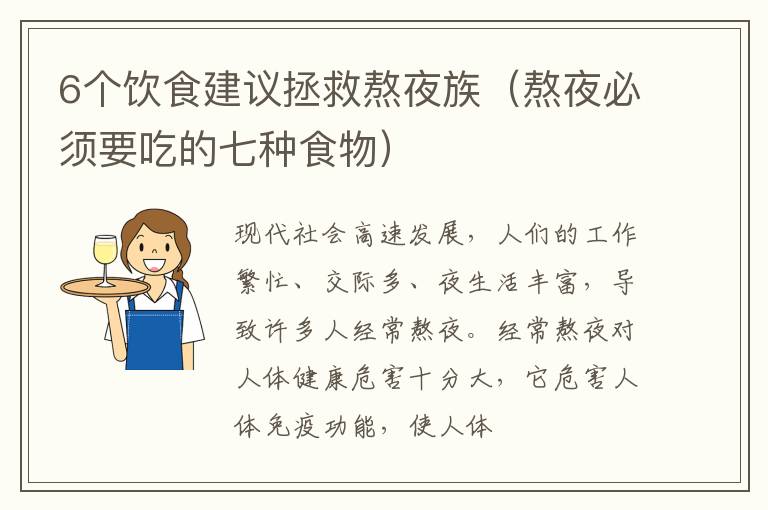 6个饮食建议拯救熬夜族（熬夜必须要吃的七种食物）

现代社会高速发展，人们的工作繁忙、交际多、夜生活丰富，导致许多人经常熬夜。经常熬夜对人体健康危害十分大，它危害人体免疫功能，使人体